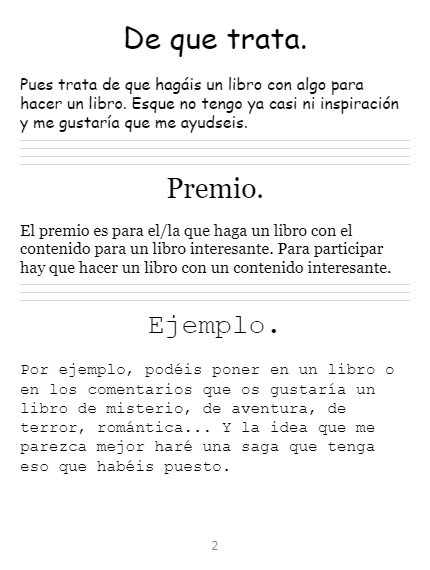 De que trata.

Pues trata de que hagáis un libro con algo para hacer un libro. Esque no tengo ya casi ni inspiración y me gustaría que me ayudseis.

Premio.

El premio es para el/la que haga un libro con el contenido para un libro interesante. Para participar hay que hacer un libro con un contenido interesante.

Ejemplo.

Por ejemplo, podéis poner en un libro o en los comentarios que os gustaría un libro de misterio, de aventura, de terror, romántica... Y la idea que me parezca mejor haré una saga que tenga eso que habéis puesto.

2